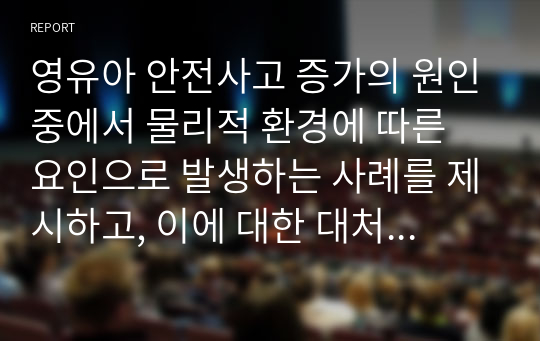 REPORT

영유아 안전사고 증가의 원인 중에서 물리적 환경에 따른 요인으로 발생하는 사례를 제시하고, 이에 대한 대처…